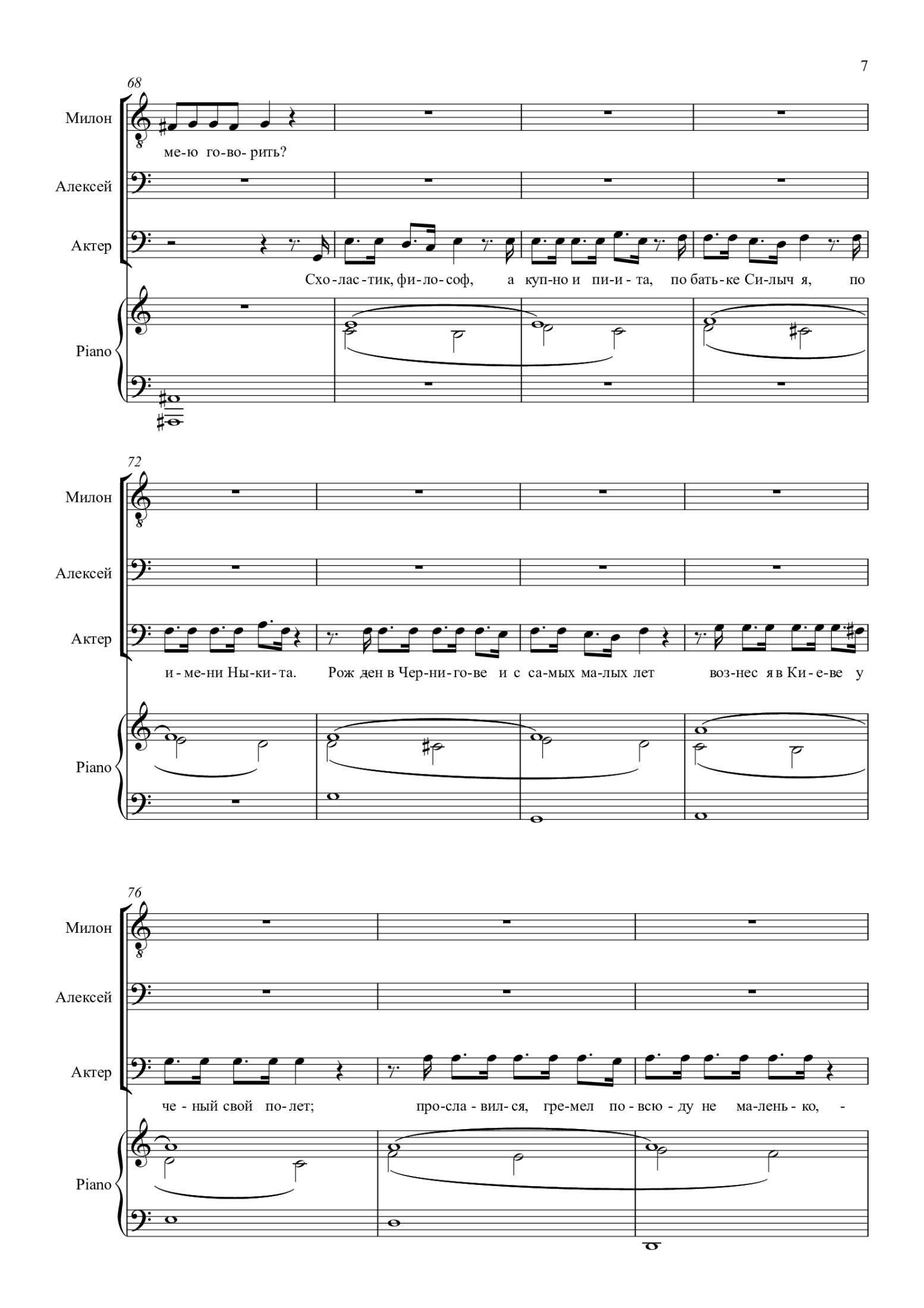 7

68

Милон

ме-ю го-во-рить?

Алексей

Актер

Схо-лас-тик, фи-ло-соф, а куп-но и пи-и-та, по бать-ке Си-лыч я, по

Piano

72

Милон

Алексей

Актер

и-ме-ни Ны-ки-та. Рож ден в Чер-ни-го-ве и с са-мых ма-лых лет воз-нес я в Ки-е-ве у

Piano

76

Милон

Алексей

Актер

че-ный свой по-лет; про-сла-вил-ся, гре-мел по-всю-ду не ма-лень-ко, -

Piano